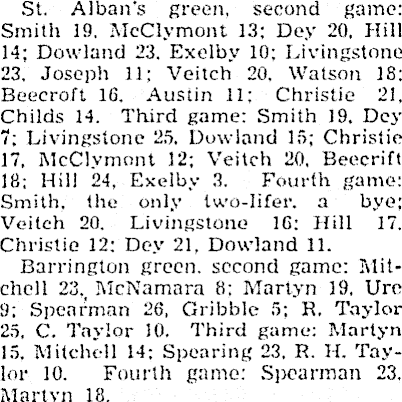 St. Alban's green, second game: Smith 19, McClymont 13; Dey 20, Hill 14; Dowland 23, Exelby 10; Livingstone 23, Joseph 11; Veitch 20, Watson 18; Beecroft 16, Austin 11; Christie 21, Childs 14. Third game: Smith 19, Dey 7; Livingstone 25, Dowland 15; Christie 17, McClymont 12; Veitch 20, Beecrift 18; Hill 24, Exelby 3. Fourth game: Smith, the only two-lifer, a bye; Veitch 20, Livingstone 16; Hill 17, Christie 12; Dey 21, Dowland 11.

Barrington green, second game: Mitchell 23, McNamara 8; Martyn 19, Ure 9; Spearman 26, Gribble 5; R. Taylor 25, C. Taylor 10. Third game: Martyn 15, Mitchell 14; Spearing 23, R. H. Taylor 10. Fourth game: Spearman 23, Martyn 18.